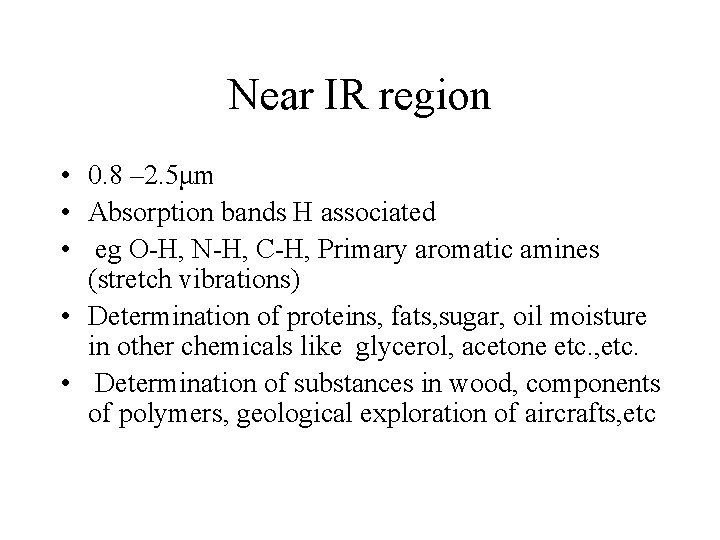 Near IR region

• 0.8 –2.5μm
• Absorption bands H associated
• eg O-H, N-H, C-H, Primary aromatic amines (stretch vibrations)
• Determination of proteins, fats,sugar, oil moisture in other chemicals like glycerol, acetone etc.,etc.
• Determination of substances in wood, components of polymers, geological exploration of aircrafts,etc